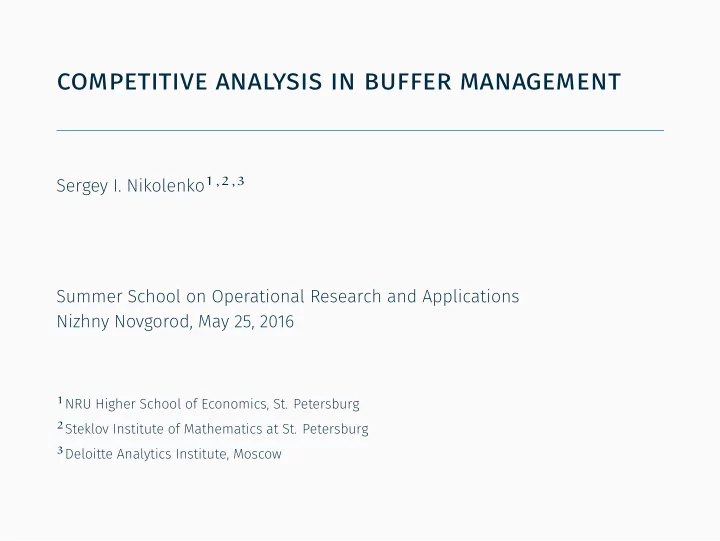 COMPETITIVE ANALYSIS IN BUFFER MANAGEMENT

Sergey I. Nikolenko$^{1,2,3}$

Summer School on Operational Research and Applications
Nizhny Novgorod, May 25, 2016

$^1$NRU Higher School of Economics, St. Petersburg
$^2$Steklov Institute of Mathematics at St. Petersburg
$^3$Deloitte Analytics Institute, Moscow